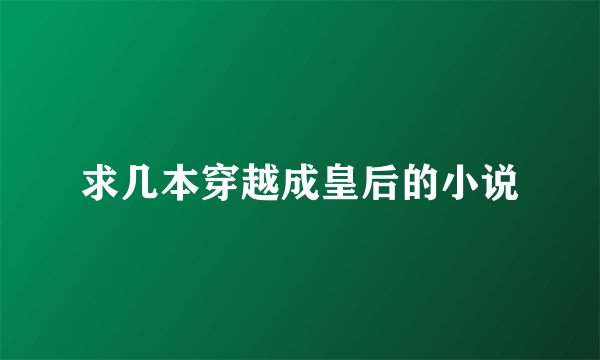 求几本穿越成皇后的小说